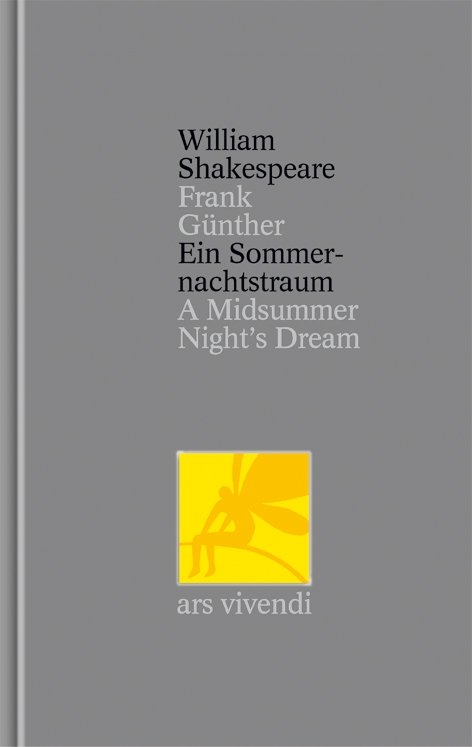 William
Shakespeare
Frank
Günther
Ein Sommernachtstraum
A Midsummer
Night's Dream

ars vivendi